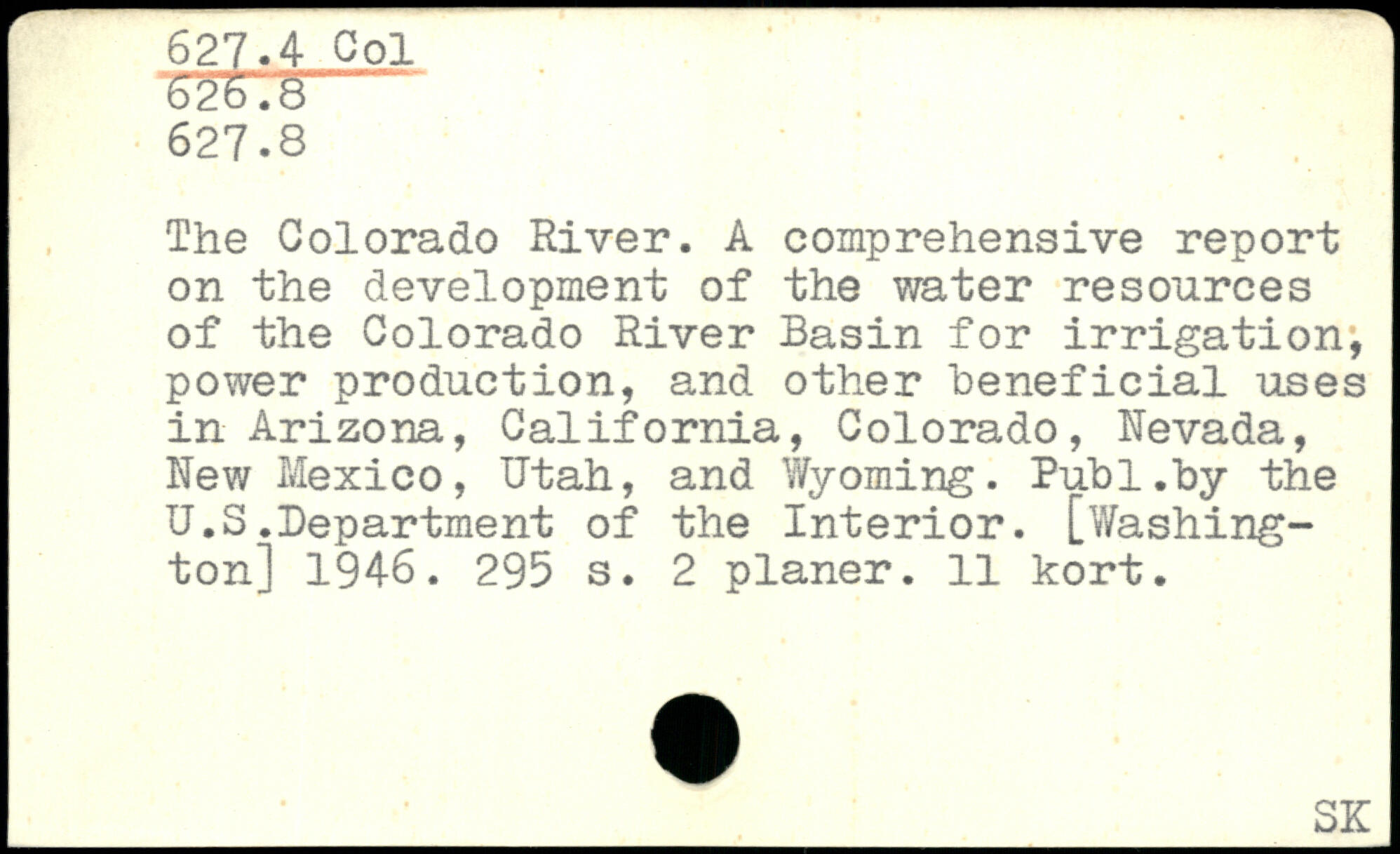 627.4 Col
626.8
627.8

The Colorado River. A comprehensive report on the development of the water resources of the Colorado River Basin for irrigation, power production, and other beneficial uses in Arizona, California, Colorado, Nevada, New Mexico, Utah, and Wyoming. Publ.by the U.S.Department of the Interior. [Washington] 1946. 295 s. 2 planer. 11 kort.

SK